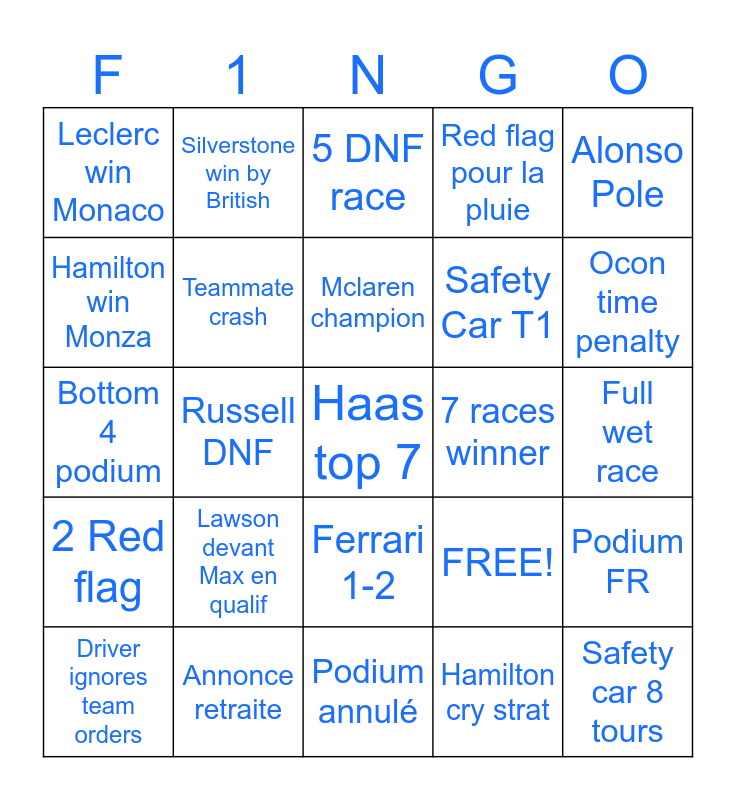 | F | 1 | N | G | O |
|---|---|---|---|---|
| Leclerc win Monaco | Silverstone win by British | 5 DNF race | Red flag pour la pluie | Alonso Pole |
| Hamilton win Monza | Teammate crash | Mclaren champion | Safety Car T1 | Ocon time penalty |
| Bottom 4 podium | Russell DNF | Haas top 7 | 7 races winner | Full wet race |
| 2 Red flag | Lawson devant Max en qualif | Ferrari 1-2 | FREE! | Podium FR |
| Driver ignores team orders | Annonce retraite | Podium annulé | Hamilton cry strat | Safety car 8 tours |